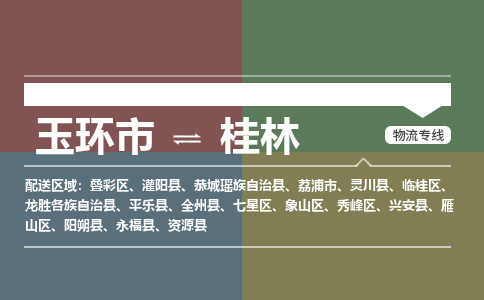 玉环市 ⇌ 桂林

物流专线

配送区域：叠彩区、灌阳县、恭城瑶族自治县、荔浦市、灵川县、临桂区、龙胜各族自治县、平乐县、全州县、七星区、象山区、秀峰区、兴安县、雁山区、阳朔县、永福县、资源县